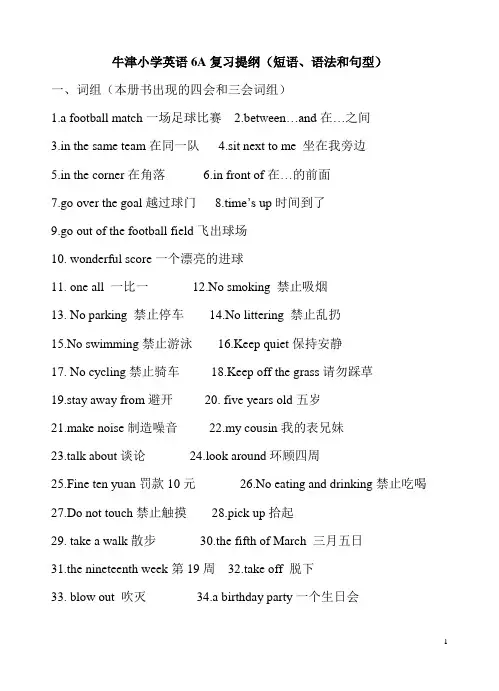 牛津小学英语 6A 复习提纲（短语、语法和句型）

一、词组（本册书出现的四会和三会词组）

1.a football match 一场足球比赛　2.between…and 在…之间

3.in the same team 在同一队　4.sit next to me 坐在我旁边

5.in the corner 在角落　6.in front of 在…的前面

7.go over the goal 越过球门　8.time's up 时间到了

9.go out of the football field 飞出球场

10. wonderful score 一个漂亮的进球

11. one all 一比一　12.No smoking 禁止吸烟

13. No parking 禁止停车　14.No littering 禁止乱扔

15.No swimming 禁止游泳　16.Keep quiet 保持安静

17. No cycling 禁止骑车　18.Keep off the grass 请勿踩草

19.stay away from 避开　20. five years old 五岁

21.make noise 制造噪音　22.my cousin 我的表兄妹

23.talk about 谈论　24.look around 环顾四周

25.Fine ten yuan 罚款 10 元　26.No eating and drinking 禁止吃喝

27.Do not touch 禁止触摸　28.pick up 拾起

29. take a walk 散步　30.the fifth of March 三月五日

31.the nineteenth week 第 19 周　32.take off 脱下

33. blow out 吹灭　34.a birthday party 一个生日会

1